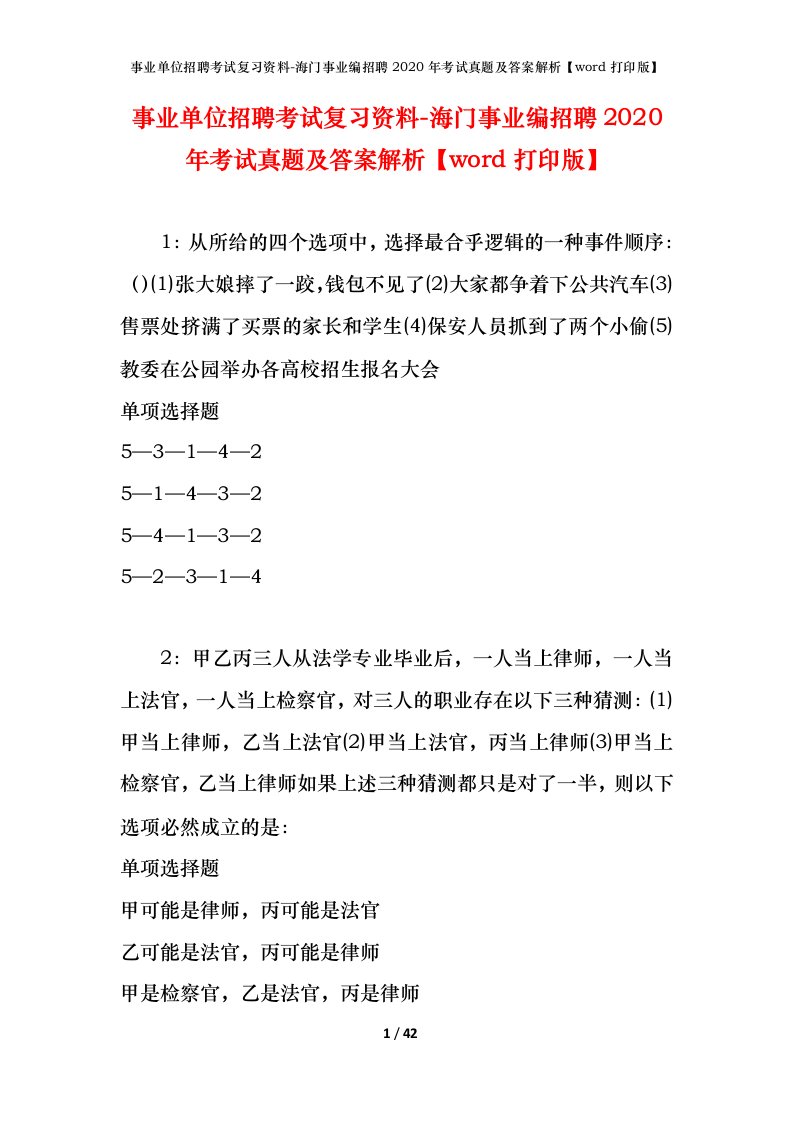 事业单位招聘考试复习资料-海门事业编招聘 2020 年考试真题及答案解析【word 打印版】

事业单位招聘考试复习资料-海门事业编招聘 2020 年考试真题及答案解析【word 打印版】

1：从所给的四个选项中，选择最合乎逻辑的一种事件顺序：()(1)张大娘摔了一跤,钱包不见了(2)大家都争着下公共汽车(3)售票处挤满了买票的家长和学生(4)保安人员抓到了两个小偷(5)教委在公园举办各高校招生报名大会

单项选择题

5—3—1—4—2

5—1—4—3—2

5—4—1—3—2

5—2—3—1—4

2：甲乙丙三人从法学专业毕业后，一人当上律师，一人当上法官，一人当上检察官，对三人的职业存在以下三种猜测：(1)甲当上律师，乙当上法官(2)甲当上法官，丙当上律师(3)甲当上检察官，乙当上律师如果上述三种猜测都只是对了一半，则以下选项必然成立的是：

单项选择题

甲可能是律师，丙可能是法官

乙可能是法官，丙可能是律师

甲是检察官，乙是法官，丙是律师

1 / 42